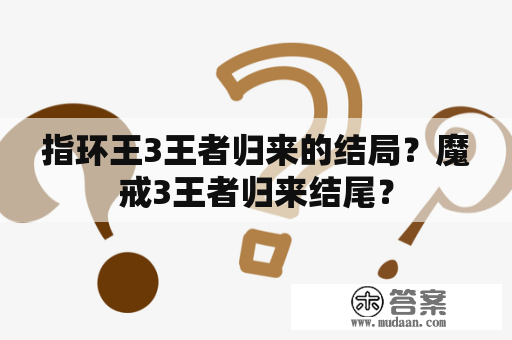 指环王3王者归来的结局？魔戒3王者归来结尾？

木 答案
www.mudaan.com